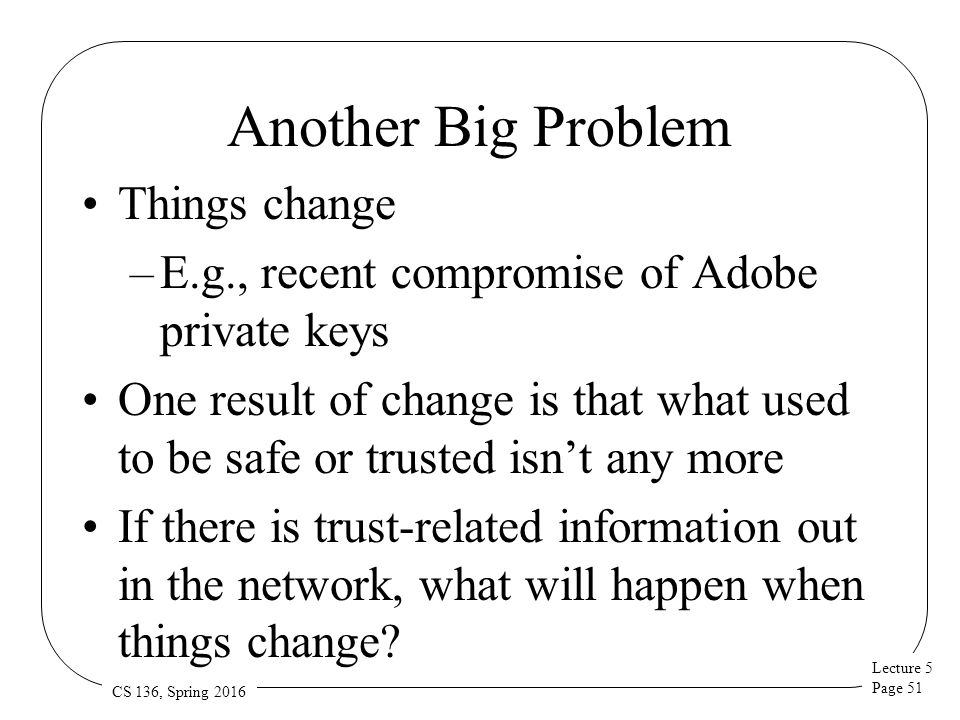 Another Big Problem

• Things change

– E.g., recent compromise of Adobe private keys

• One result of change is that what used to be safe or trusted isn’t any more

• If there is trust-related information out in the network, what will happen when things change?

CS 136, Spring 2016

Lecture 5
Page 51